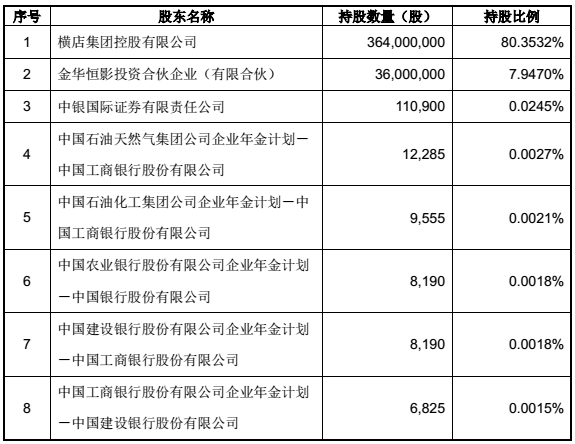 | 序号 | 股东名称 | 持股数量（股） | 持股比例 |
|---|---|---|---|
| 1 | 横店集团控股有限公司 | 364,000,000 | 80.3532% |
| 2 | 金华恒影投资合伙企业（有限合伙） | 36,000,000 | 7.9470% |
| 3 | 中银国际证券有限责任公司 | 110,900 | 0.0245% |
| 4 | 中国石油天然气集团公司企业年金计划－中国工商银行股份有限公司 | 12,285 | 0.0027% |
| 5 | 中国石油化工集团公司企业年金计划－中国工商银行股份有限公司 | 9,555 | 0.0021% |
| 6 | 中国农业银行股份有限公司企业年金计划－中国银行股份有限公司 | 8,190 | 0.0018% |
| 7 | 中国建设银行股份有限公司企业年金计划－中国工商银行股份有限公司 | 8,190 | 0.0018% |
| 8 | 中国工商银行股份有限公司企业年金计划－中国建设银行股份有限公司 | 6,825 | 0.0015% |